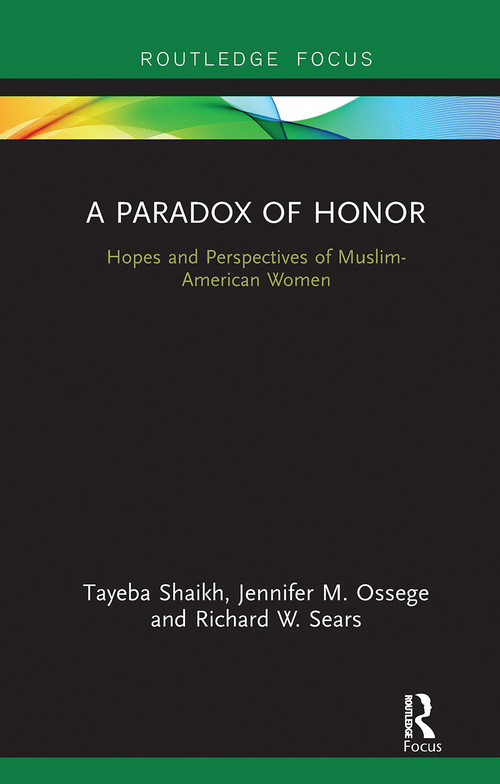 ROUTLEDGE FOCUS

A PARADOX OF HONOR

Hopes and Perspectives of Muslim-American Women

Tayeba Shaikh, Jennifer M. Ossege and Richard W. Sears

ROUTLEDGE

Focus